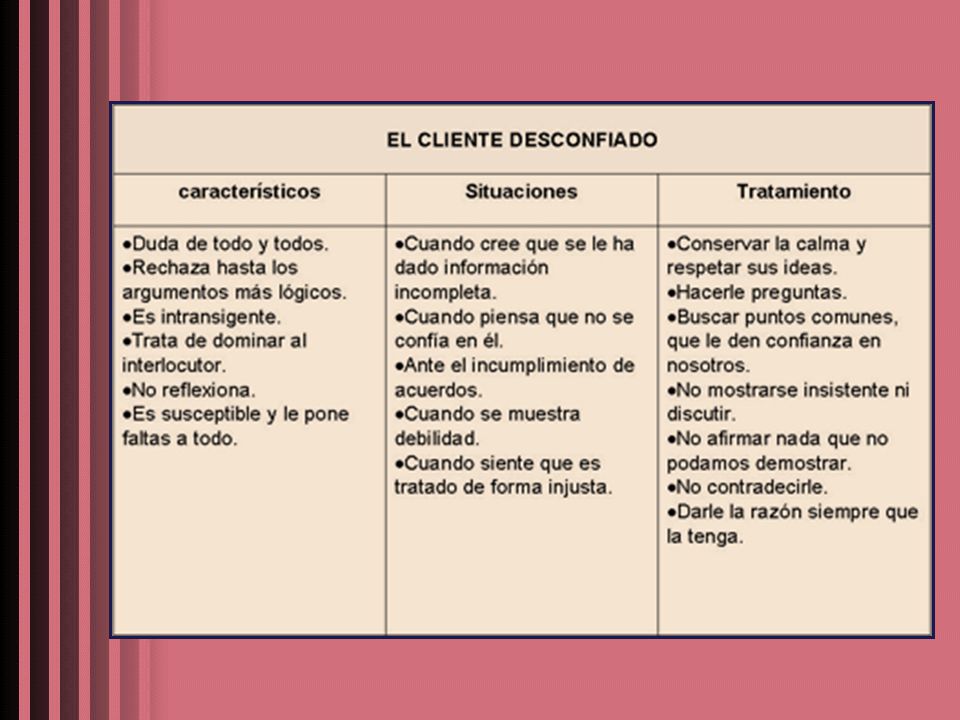 EL CLIENTE DESCONFIADO

| característicos | Situaciones | Tratamiento |
|---|---|---|
| •Duda de todo y todos. •Rechaza hasta los argumentos más lógicos. •Es intransigente. •Trata de dominar al interlocutor. •No reflexiona. •Es susceptible y le pone faltas a todo. | •Cuando cree que se le ha dado información incompleta. •Cuando piensa que no se confía en él. •Ante el incumplimiento de acuerdos. •Cuando se muestra debilidad. •Cuando siente que es tratado de forma injusta. | •Conservar la calma y respetar sus ideas. •Hacerle preguntas. •Buscar puntos comunes, que le den confianza en nosotros. •No mostrarse insistente ni discutir. •No afirmar nada que no podamos demostrar. •No contradecirle. •Darle la razón siempre que la tenga. |